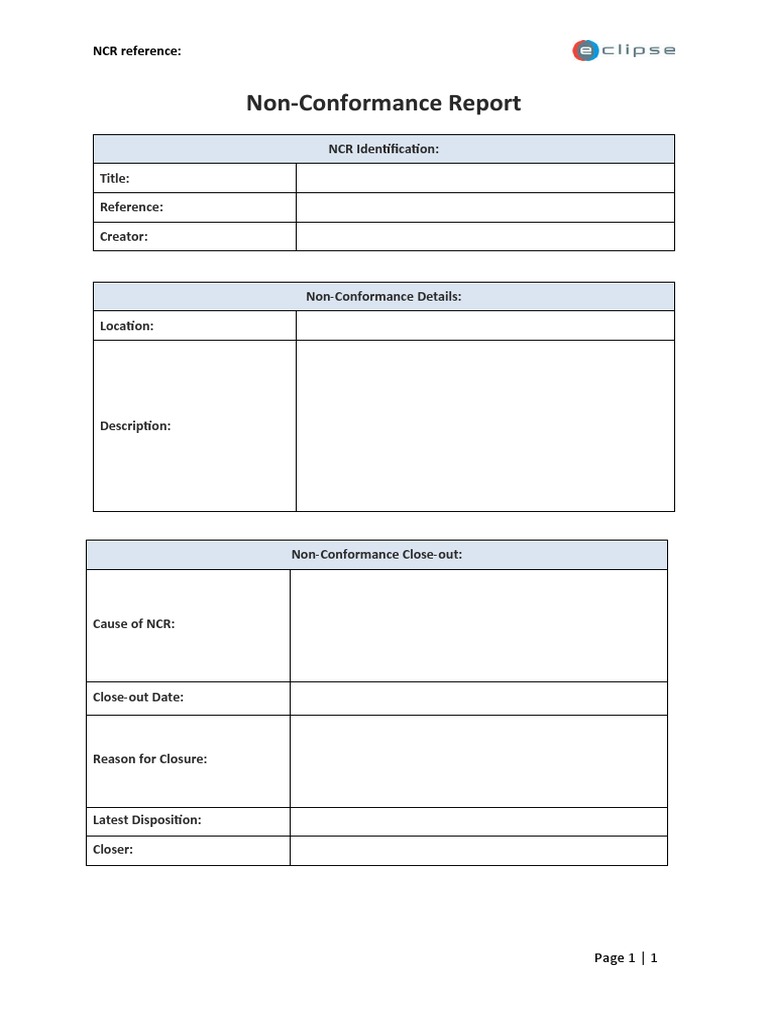 NCR reference:

eclipse

Non-Conformance Report

| NCR Identification: | |
|---|---|
| Title: | |
| Reference: | |
| Creator: | |

| Non-Conformance Details: | |
|---|---|
| Location: | |
| Description: | |

| Non-Conformance Close-out: | |
|---|---|
| Cause of NCR: | |
| Close-out Date: | |
| Reason for Closure: | |
| Latest Disposition: | |
| Closer: | |

Page 1 | 1